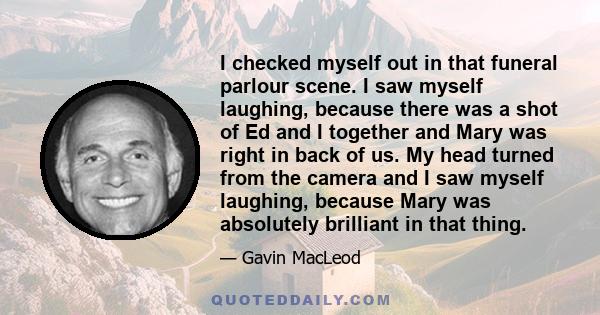 I checked myself out in that funeral parlour scene. I saw myself laughing, because there was a shot of Ed and I together and Mary was right in back of us. My head turned from the camera and I saw myself laughing, because Mary was absolutely brilliant in that thing.

— Gavin MacLeod

QUOTEDDAILY.COM